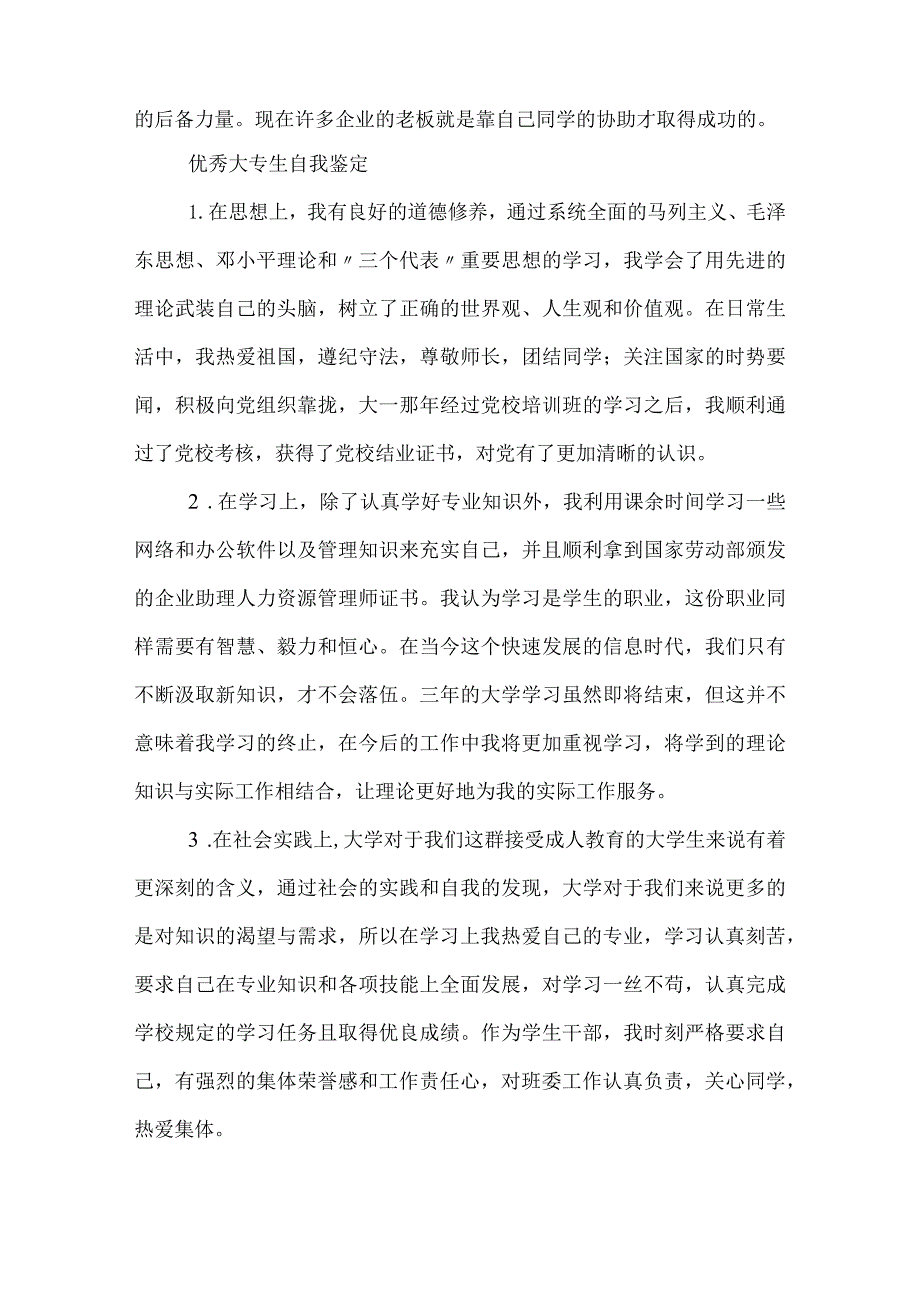 的后备力量。现在许多企业的老板就是靠自己同学的协助才取得成功的。

优秀大专生自我鉴定

1.在思想上，我有良好的道德修养，通过系统全面的马列主义、毛泽东思想、邓小平理论和〃三个代表〃重要思想的学习，我学会了用先进的理论武装自己的头脑，树立了正确的世界观、人生观和价值观。在日常生活中，我热爱祖国，遵纪守法，尊敬师长，团结同学；关注国家的时势要闻，积极向党组织靠拢，大一那年经过党校培训班的学习之后，我顺利通过了党校考核，获得了党校结业证书，对党有了更加清晰的认识。

2．在学习上，除了认真学好专业知识外，我利用课余时间学习一些网络和办公软件以及管理知识来充实自己，并且顺利拿到国家劳动部颁发的企业助理人力资源管理师证书。我认为学习是学生的职业，这份职业同样需要有智慧、毅力和恒心。在当今这个快速发展的信息时代，我们只有不断汲取新知识，才不会落伍。三年的大学学习虽然即将结束，但这并不意味着我学习的终止，在今后的工作中我将更加重视学习，将学到的理论知识与实际工作相结合，让理论更好地为我的实际工作服务。

3．在社会实践上,大学对于我们这群接受成人教育的大学生来说有着更深刻的含义，通过社会的实践和自我的发现，大学对于我们来说更多的是对知识的渴望与需求，所以在学习上我热爱自己的专业，学习认真刻苦，要求自己在专业知识和各项技能上全面发展，对学习一丝不苟，认真完成学校规定的学习任务且取得优良成绩。作为学生干部，我时刻严格要求自己，有强烈的集体荣誉感和工作责任心，对班委工作认真负责，关心同学，热爱集体。